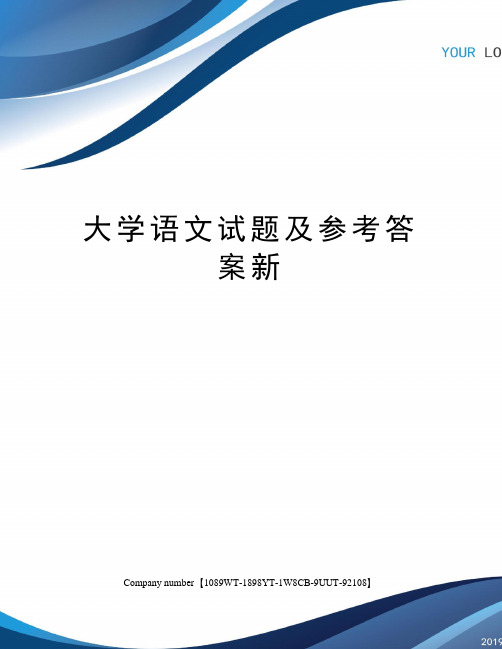 YOUR LO

大学语文试题及参考答案新

Company number【1089WT-1898YT-1W8CB-9UUT-92108】

2019